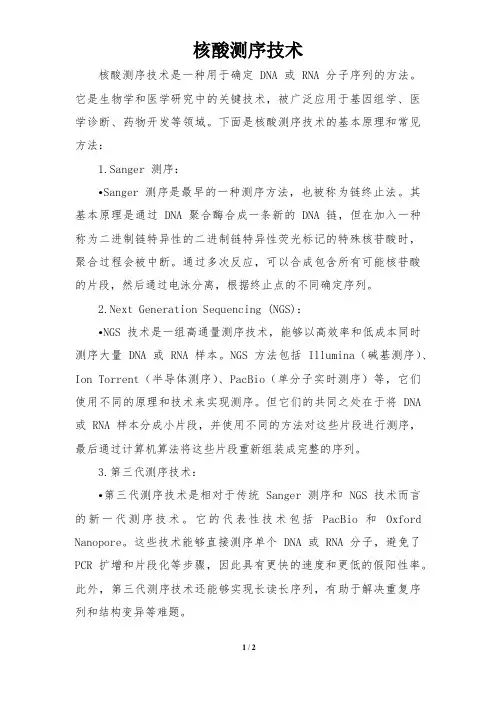 核酸测序技术

核酸测序技术是一种用于确定 DNA 或 RNA 分子序列的方法。它是生物学和医学研究中的关键技术，被广泛应用于基因组学、医学诊断、药物开发等领域。下面是核酸测序技术的基本原理和常见方法：

1.Sanger 测序：

•Sanger 测序是最早的一种测序方法，也被称为链终止法。其基本原理是通过 DNA 聚合酶合成一条新的 DNA 链，但在加入一种称为二进制链特异性的二进制链特异性荧光标记的特殊核苷酸时，聚合过程会被中断。通过多次反应，可以合成包含所有可能核苷酸的片段，然后通过电泳分离，根据终止点的不同确定序列。

2.Next Generation Sequencing (NGS)：

•NGS 技术是一组高通量测序技术，能够以高效率和低成本同时测序大量 DNA 或 RNA 样本。NGS 方法包括 Illumina（碱基测序）、Ion Torrent（半导体测序）、PacBio（单分子实时测序）等，它们使用不同的原理和技术来实现测序。但它们的共同之处在于将 DNA 或 RNA 样本分成小片段，并使用不同的方法对这些片段进行测序，最后通过计算机算法将这些片段重新组装成完整的序列。

3.第三代测序技术：

•第三代测序技术是相对于传统 Sanger 测序和 NGS 技术而言的新一代测序技术。它的代表性技术包括 PacBio 和 Oxford Nanopore。这些技术能够直接测序单个 DNA 或 RNA 分子，避免了 PCR 扩增和片段化等步骤，因此具有更快的速度和更低的假阳性率。此外，第三代测序技术还能够实现长读长序列，有助于解决重复序列和结构变异等难题。

1 / 2